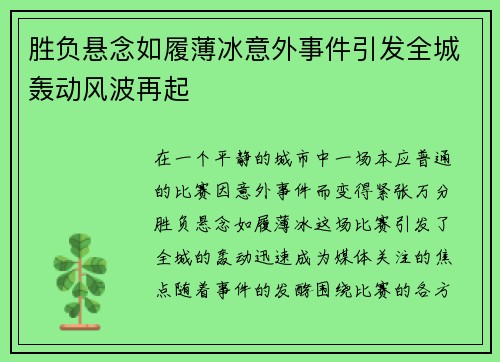 胜负悬念如履薄冰意外事件引发全城轰动风波再起

在一个平静的城市中一场本应普通的比赛因意外事件而变得紧张万分胜负悬念如履薄冰这场比赛引发了全城的轰动迅速成为媒体关注的焦点随着事件的发酵围绕比赛的各方